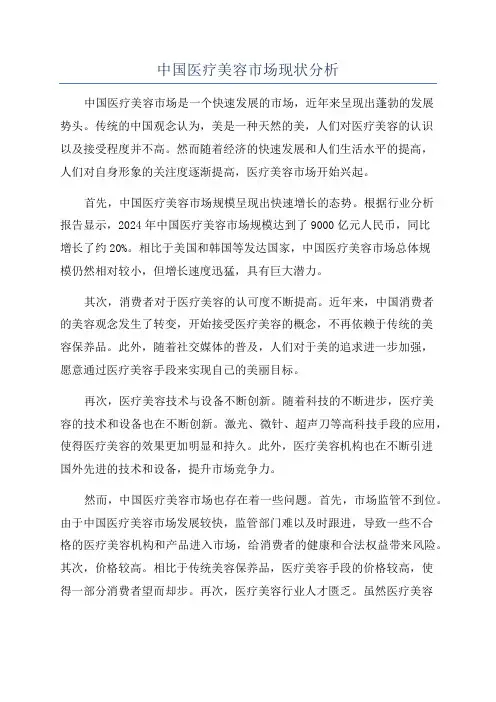 中国医疗美容市场现状分析

中国医疗美容市场是一个快速发展的市场，近年来呈现出蓬勃的发展势头。传统的中国观念认为，美是一种天然的美，人们对医疗美容的认识以及接受程度并不高。然而随着经济的快速发展和人们生活水平的提高，人们对自身形象的关注度逐渐提高，医疗美容市场开始兴起。

首先，中国医疗美容市场规模呈现出快速增长的态势。根据行业分析报告显示，2024 年中国医疗美容市场规模达到了 9000 亿元人民币，同比增长了约 20%。相比于美国和韩国等发达国家，中国医疗美容市场总体规模仍然相对较小，但增长速度迅猛，具有巨大潜力。

其次，消费者对于医疗美容的认可度不断提高。近年来，中国消费者的美容观念发生了转变，开始接受医疗美容的概念，不再依赖于传统的美容保养品。此外，随着社交媒体的普及，人们对于美的追求进一步加强，愿意通过医疗美容手段来实现自己的美丽目标。

再次，医疗美容技术与设备不断创新。随着科技的不断进步，医疗美容的技术和设备也在不断创新。激光、微针、超声刀等高科技手段的应用，使得医疗美容的效果更加明显和持久。此外，医疗美容机构也在不断引进国外先进的技术和设备，提升市场竞争力。

然而，中国医疗美容市场也存在着一些问题。首先，市场监管不到位。由于中国医疗美容市场发展较快，监管部门难以及时跟进，导致一些不合格的医疗美容机构和产品进入市场，给消费者的健康和合法权益带来风险。其次，价格较高。相比于传统美容保养品，医疗美容手段的价格较高，使得一部分消费者望而却步。再次，医疗美容行业人才匮乏。虽然医疗美容